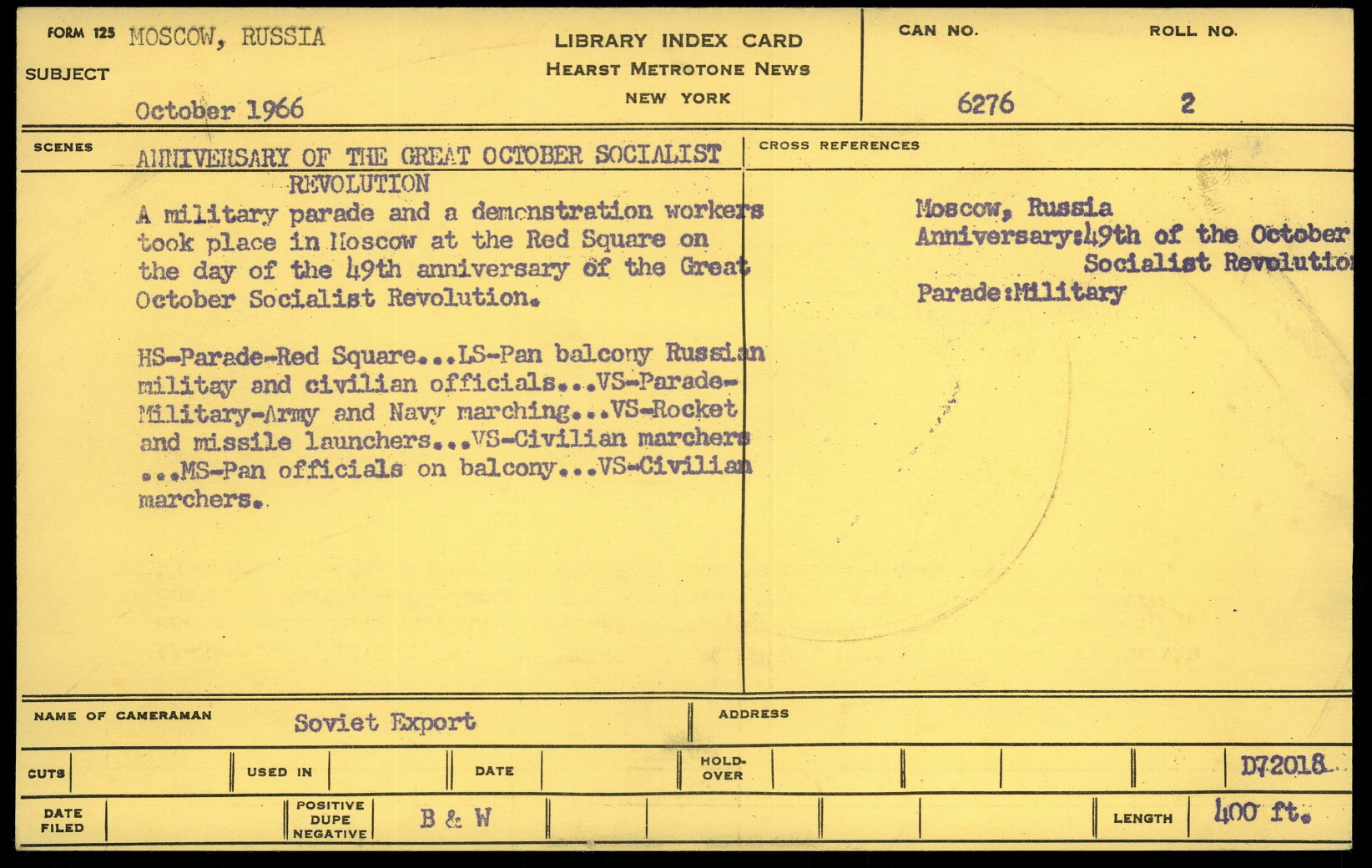 FORM 125 MOSCOW, RUSSIA

SUBJECT

October 1966

LIBRARY INDEX CARD
HEARST METROTONE NEWS
NEW YORK

CAN NO. 6276

ROLL NO. 2

SCENES ANNIVERSARY OF THE GREAT OCTOBER SOCIALIST REVOLUTION

A military parade and a demonstration workers took place in Moscow at the Red Square on the day of the 49th anniversary of the Great October Socialist Revolution.

HS-Parade-Red Square...LS-Pan balcony Russian militay and civilian officials...VS-Parade-Military-Army and Navy marching...VS-Rocket and missile launchers...VS-Civilian marchers ...MS-Pan officials on balcony...VS-Civilian marchers.

CROSS REFERENCES

Moscow, Russia
Anniversary:49th of the October Socialist Revolutio
Parade:Military

NAME OF CAMERAMAN Soviet Export

ADDRESS

CUTS

USED IN

DATE

HOLD-OVER

D72018

DATE FILED

POSITIVE DUPE NEGATIVE

B & W

LENGTH 400 ft.